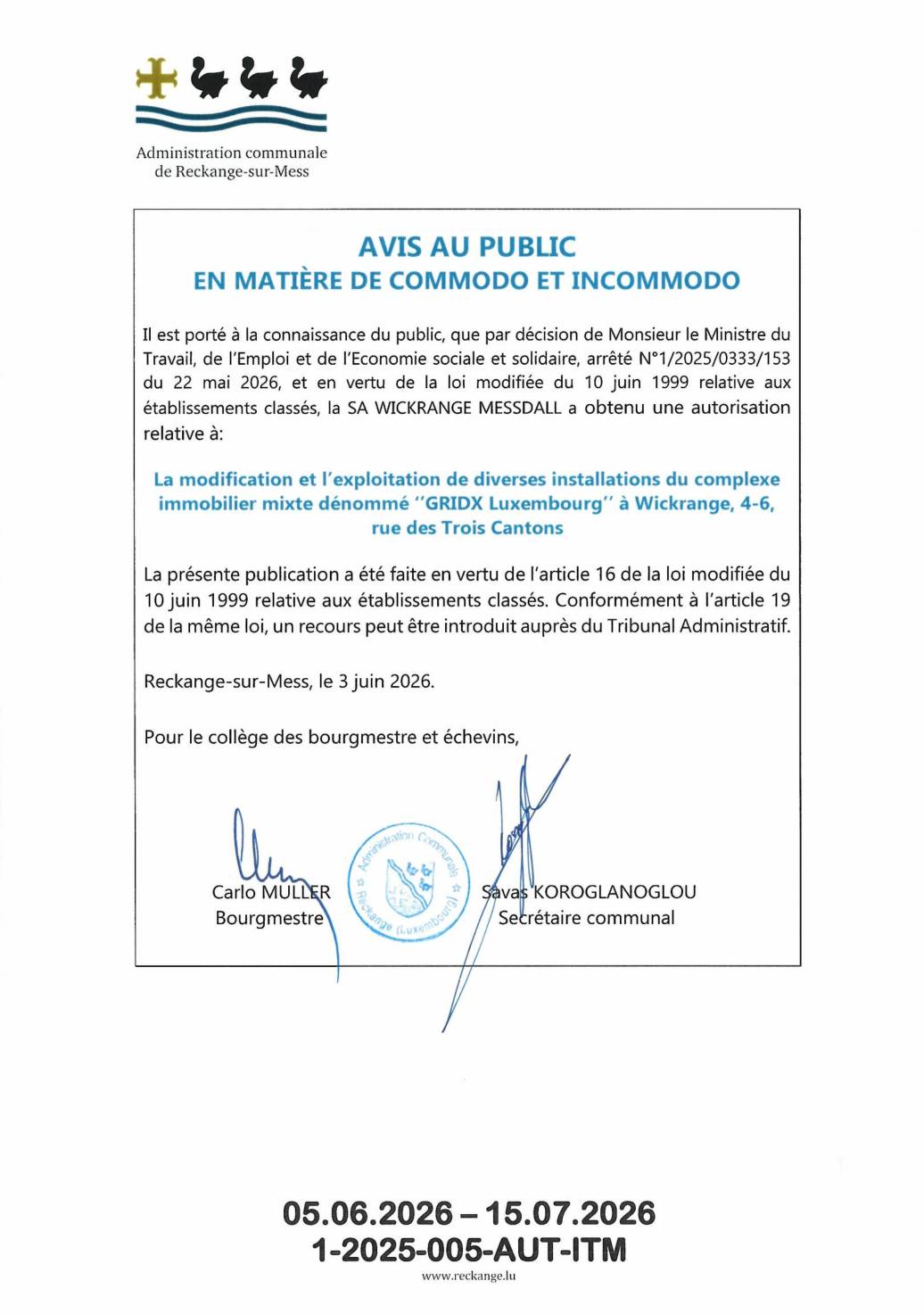 Administration communale de Reckange-sur-Mess

AVIS AU PUBLIC
EN MATIÈRE DE COMMODO ET INCOMMODO

Il est porté à la connaissance du public, que par décision de Monsieur le Ministre du Travail, de l'Emploi et de l'Economie sociale et solidaire, arrêté N°1/2025/0333/153 du 22 mai 2026, et en vertu de la loi modifiée du 10 juin 1999 relative aux établissements classés, la SA WICKRANGE MESSDALL a obtenu une autorisation relative à:

La modification et l'exploitation de diverses installations du complexe immobilier mixte dénommé "GRIDX Luxembourg" à Wickrange, 4-6, rue des Trois Cantons

La présente publication a été faite en vertu de l'article 16 de la loi modifiée du 10 juin 1999 relative aux établissements classés. Conformément à l'article 19 de la même loi, un recours peut être introduit auprès du Tribunal Administratif.

Reckange-sur-Mess, le 3 juin 2026.

Pour le collège des bourgmestre et échevins,

Carlo MULLER
Bourgmestre

Administration Communale
Reckange (Luxembourg)

Savas KOROGLANOGLOU
Secrétaire communal

05.06.2026 – 15.07.2026
1-2025-005-AUT-ITM

www.reckange.lu